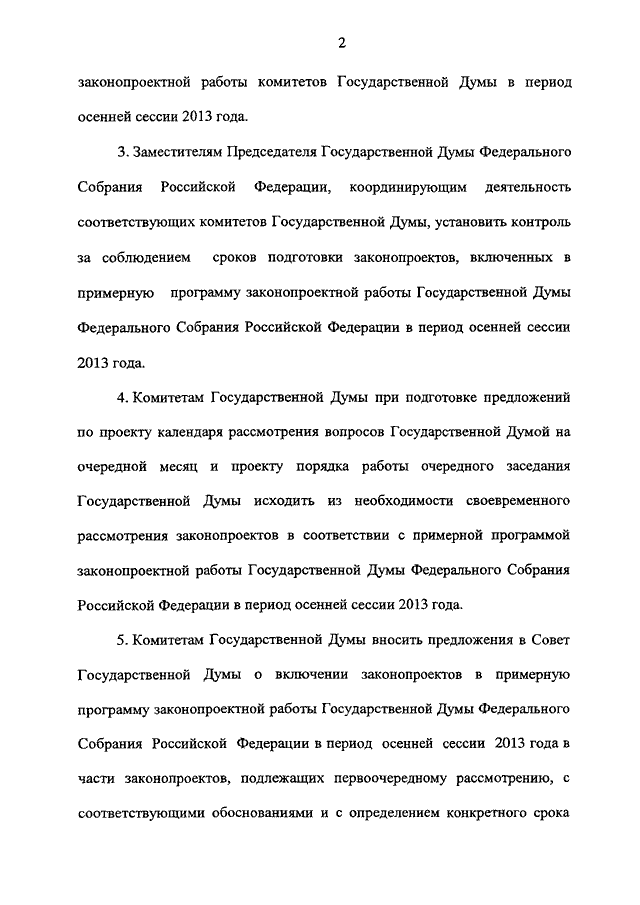 2

законопроектной работы комитетов Государственной Думы в период осенней сессии 2013 года.

3. Заместителям Председателя Государственной Думы Федерального Собрания Российской Федерации, координирующим деятельность соответствующих комитетов Государственной Думы, установить контроль за соблюдением сроков подготовки законопроектов, включенных в примерную программу законопроектной работы Государственной Думы Федерального Собрания Российской Федерации в период осенней сессии 2013 года.

4. Комитетам Государственной Думы при подготовке предложений по проекту календаря рассмотрения вопросов Государственной Думой на очередной месяц и проекту порядка работы очередного заседания Государственной Думы исходить из необходимости своевременного рассмотрения законопроектов в соответствии с примерной программой законопроектной работы Государственной Думы Федерального Собрания Российской Федерации в период осенней сессии 2013 года.

5. Комитетам Государственной Думы вносить предложения в Совет Государственной Думы о включении законопроектов в примерную программу законопроектной работы Государственной Думы Федерального Собрания Российской Федерации в период осенней сессии 2013 года в части законопроектов, подлежащих первоочередному рассмотрению, с соответствующими обоснованиями и с определением конкретного срока